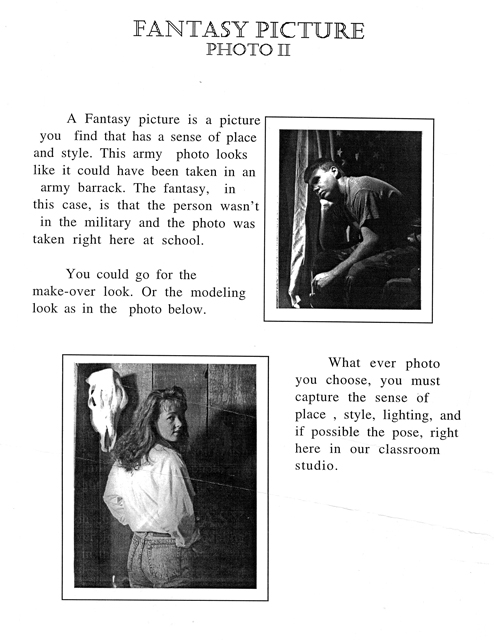 FANTASY PICTURE
PHOTO II

A Fantasy picture is a picture you find that has a sense of place and style. This army photo looks like it could have been taken in an army barrack. The fantasy, in this case, is that the person wasn't in the military and the photo was taken right here at school.

You could go for the make-over look. Or the modeling look as in the photo below.

What ever photo you choose, you must capture the sense of place , style, lighting, and if possible the pose, right here in our classroom studio.